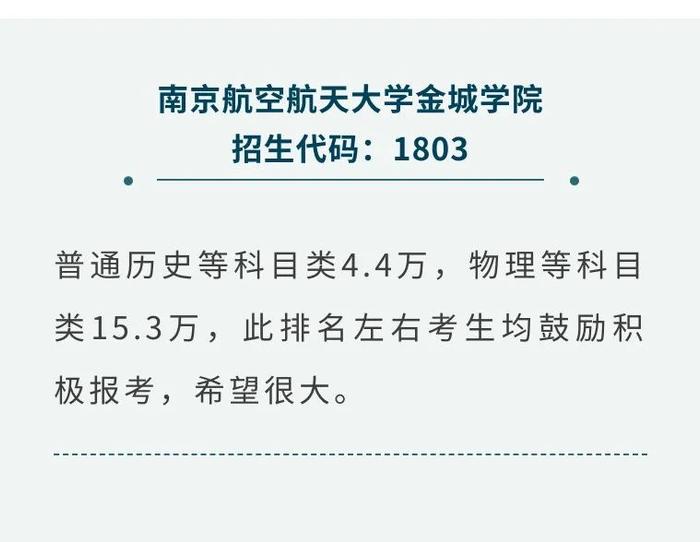 南京航空航天大学金城学院
招生代码：1803

普通历史等科目类4.4万，物理等科目类15.3万，此排名左右考生均鼓励积极报考，希望很大。